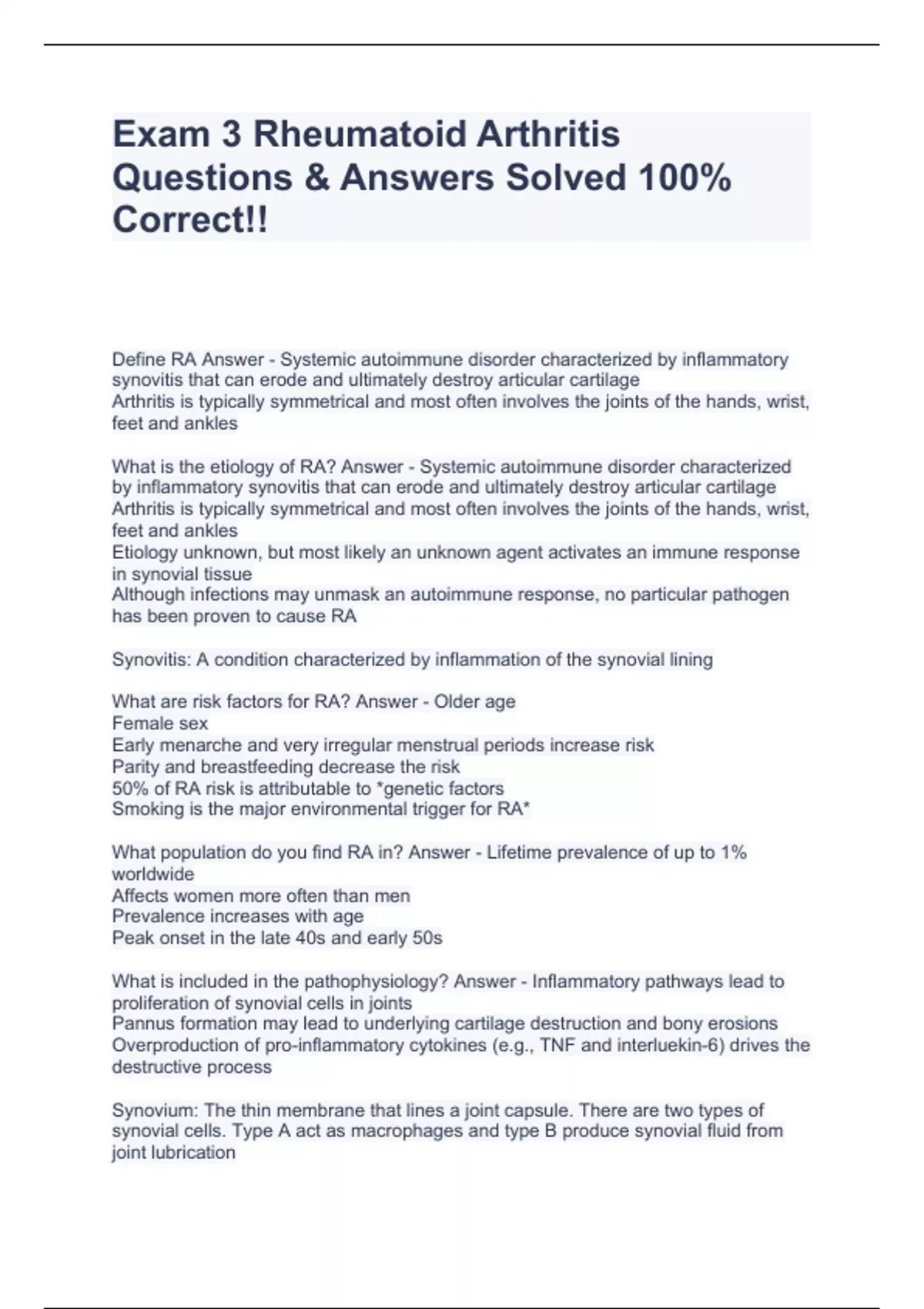 Exam 3 Rheumatoid Arthritis Questions & Answers Solved 100% Correct!!

Define RA Answer - Systemic autoimmune disorder characterized by inflammatory synovitis that can erode and ultimately destroy articular cartilage
Arthritis is typically symmetrical and most often involves the joints of the hands, wrist, feet and ankles

What is the etiology of RA? Answer - Systemic autoimmune disorder characterized by inflammatory synovitis that can erode and ultimately destroy articular cartilage
Arthritis is typically symmetrical and most often involves the joints of the hands, wrist, feet and ankles
Etiology unknown, but most likely an unknown agent activates an immune response in synovial tissue
Although infections may unmask an autoimmune response, no particular pathogen has been proven to cause RA

Synovitis: A condition characterized by inflammation of the synovial lining

What are risk factors for RA? Answer - Older age
Female sex
Early menarche and very irregular menstrual periods increase risk
Parity and breastfeeding decrease the risk
50% of RA risk is attributable to *genetic factors
Smoking is the major environmental trigger for RA*

What population do you find RA in? Answer - Lifetime prevalence of up to 1% worldwide
Affects women more often than men
Prevalence increases with age
Peak onset in the late 40s and early 50s

What is included in the pathophysiology? Answer - Inflammatory pathways lead to proliferation of synovial cells in joints
Pannus formation may lead to underlying cartilage destruction and bony erosions
Overproduction of pro-inflammatory cytokines (e.g., TNF and interluekin-6) drives the destructive process

Synovium: The thin membrane that lines a joint capsule. There are two types of synovial cells. Type A act as macrophages and type B produce synovial fluid from joint lubrication